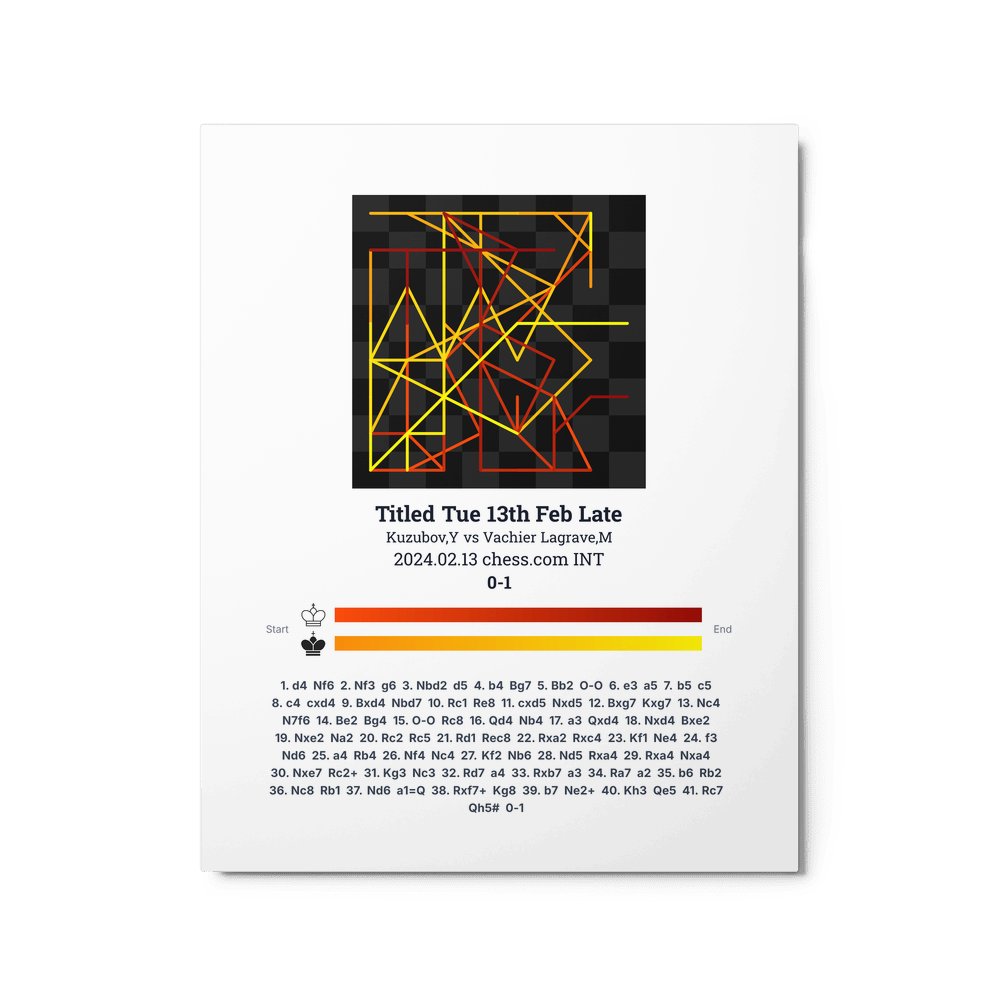 Titled Tue 13th Feb Late

Kuzubov,Y vs Vachier Lagrave,M

2024.02.13 chess.com INT

0-1

Start

End

1. d4 Nf6 2. Nf3 g6 3. Nbd2 d5 4. b4 Bg7 5. Bb2 O-O 6. e3 a5 7. b5 c5 8. c4 cxd4 9. Bxd4 Nbd7 10. Rc1 Re8 11. cxd5 Nxd5 12. Bxg7 Kxg7 13. Nc4 N7f6 14. Be2 Bg4 15. O-O Rc8 16. Qd4 Nb4 17. a3 Qxd4 18. Nxd4 Bxe2 19. Nxe2 Na2 20. Rc2 Rc5 21. Rd1 Rec8 22. Rxa2 Rxc4 23. Kf1 Ne4 24. f3 Nd6 25. a4 Rb4 26. Nf4 Nc4 27. Kf2 Nb6 28. Nd5 Rxa4 29. Rxa4 Nxa4 30. Nxe7 Rc2+ 31. Kg3 Nc3 32. Rd7 a4 33. Rxb7 a3 34. Ra7 a2 35. b6 Rb2 36. Nc8 Rb1 37. Nd6 a1=Q 38. Rxf7+ Kg8 39. b7 Ne2+ 40. Kh3 Qe5 41. Rc7 Qh5# 0-1